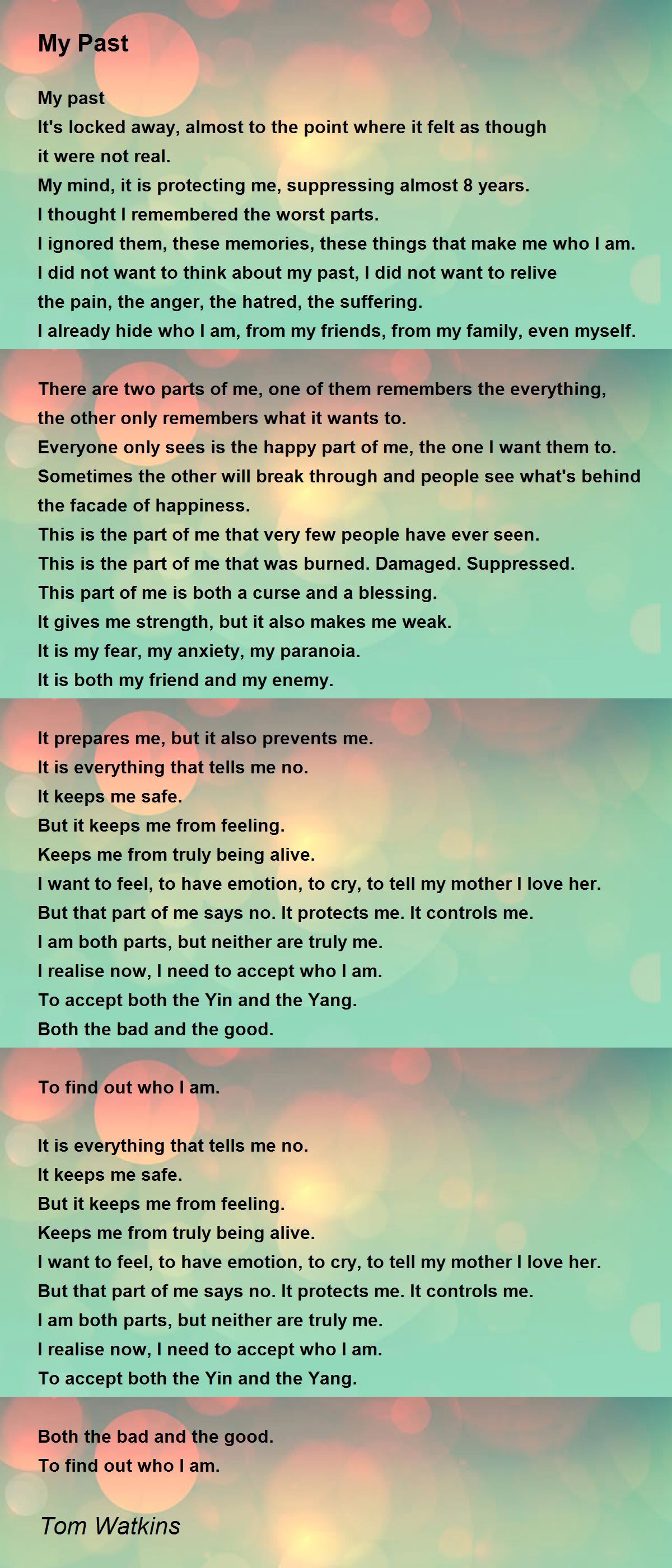 My Past

My past
It's locked away, almost to the point where it felt as though it were not real.
My mind, it is protecting me, suppressing almost 8 years.
I thought I remembered the worst parts.
I ignored them, these memories, these things that make me who I am.
I did not want to think about my past, I did not want to relive the pain, the anger, the hatred, the suffering.
I already hide who I am, from my friends, from my family, even myself.

There are two parts of me, one of them remembers the everything, the other only remembers what it wants to.
Everyone only sees is the happy part of me, the one I want them to.
Sometimes the other will break through and people see what's behind the facade of happiness.
This is the part of me that very few people have ever seen.
This is the part of me that was burned. Damaged. Suppressed.
This part of me is both a curse and a blessing.
It gives me strength, but it also makes me weak.
It is my fear, my anxiety, my paranoia.
It is both my friend and my enemy.

It prepares me, but it also prevents me.
It is everything that tells me no.
It keeps me safe.
But it keeps me from feeling.
Keeps me from truly being alive.
I want to feel, to have emotion, to cry, to tell my mother I love her.
But that part of me says no. It protects me. It controls me.
I am both parts, but neither are truly me.
I realise now, I need to accept who I am.
To accept both the Yin and the Yang.
Both the bad and the good.

To find out who I am.

It is everything that tells me no.
It keeps me safe.
But it keeps me from feeling.
Keeps me from truly being alive.
I want to feel, to have emotion, to cry, to tell my mother I love her.
But that part of me says no. It protects me. It controls me.
I am both parts, but neither are truly me.
I realise now, I need to accept who I am.
To accept both the Yin and the Yang.

Both the bad and the good.
To find out who I am.

Tom Watkins